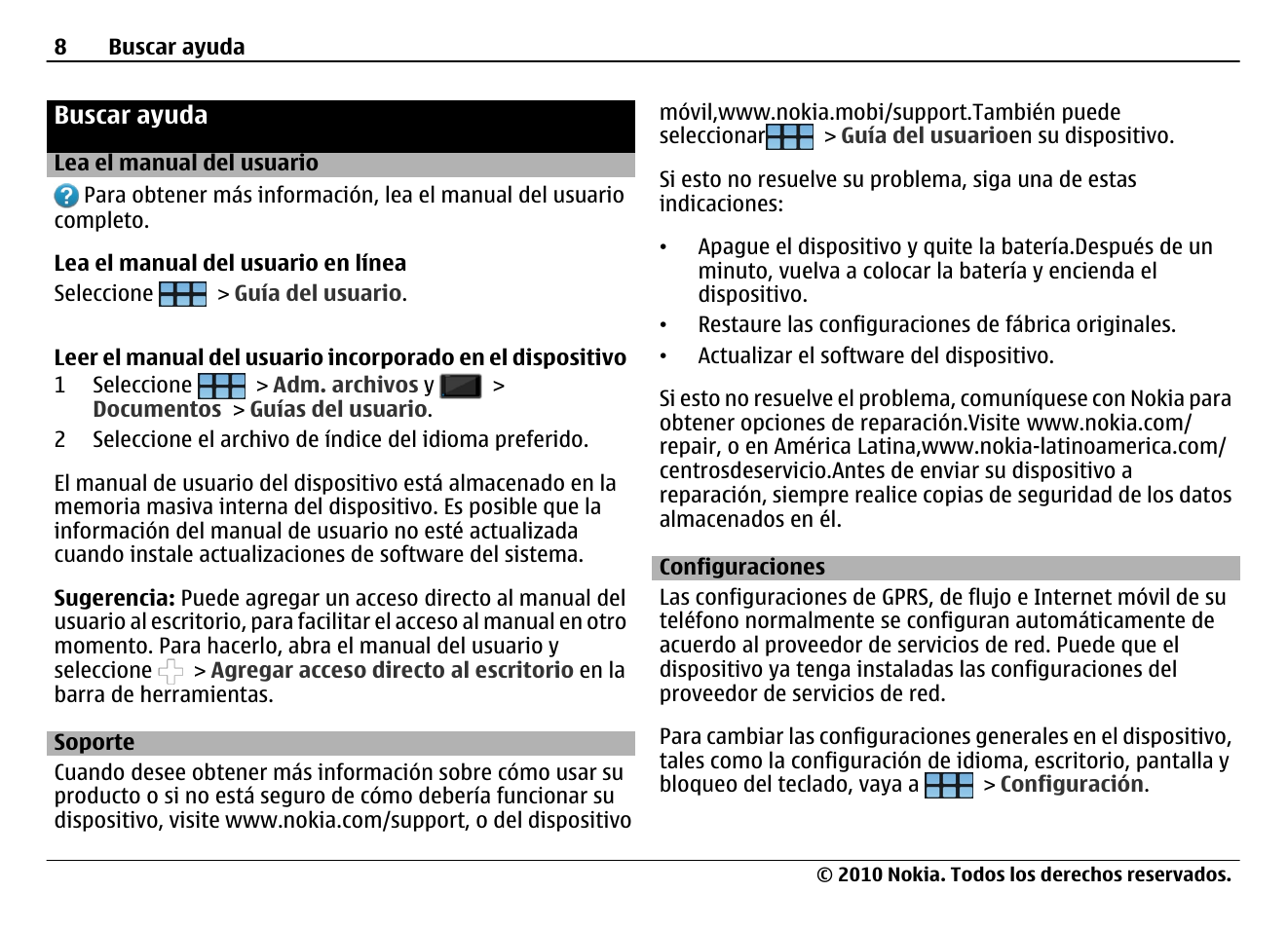 8 Buscar ayuda

Buscar ayuda

Lea el manual del usuario

Para obtener más información, lea el manual del usuario completo.

Lea el manual del usuario en línea

Seleccione > Guía del usuario.

Leer el manual del usuario incorporado en el dispositivo

1 Seleccione > Adm. archivos y > Documentos > Guías del usuario.
2 Seleccione el archivo de índice del idioma preferido.

El manual de usuario del dispositivo está almacenado en la memoria masiva interna del dispositivo. Es posible que la información del manual de usuario no esté actualizada cuando instale actualizaciones de software del sistema.

Sugerencia: Puede agregar un acceso directo al manual del usuario al escritorio, para facilitar el acceso al manual en otro momento. Para hacerlo, abra el manual del usuario y seleccione > Agregar acceso directo al escritorio en la barra de herramientas.

Soporte

Cuando desee obtener más información sobre cómo usar su producto o si no está seguro de cómo debería funcionar su dispositivo, visite www.nokia.com/support, o del dispositivo móvil,www.nokia.mobi/support.También puede seleccionar > Guía del usuarioen su dispositivo.

Si esto no resuelve su problema, siga una de estas indicaciones:

• Apague el dispositivo y quite la batería.Después de un minuto, vuelva a colocar la batería y encienda el dispositivo.
• Restaure las configuraciones de fábrica originales.
• Actualizar el software del dispositivo.

Si esto no resuelve el problema, comuníquese con Nokia para obtener opciones de reparación.Visite www.nokia.com/repair, o en América Latina,www.nokia-latinoamerica.com/centrosdeservicio.Antes de enviar su dispositivo a reparación, siempre realice copias de seguridad de los datos almacenados en él.

Configuraciones

Las configuraciones de GPRS, de flujo e Internet móvil de su teléfono normalmente se configuran automáticamente de acuerdo al proveedor de servicios de red. Puede que el dispositivo ya tenga instaladas las configuraciones del proveedor de servicios de red.

Para cambiar las configuraciones generales en el dispositivo, tales como la configuración de idioma, escritorio, pantalla y bloqueo del teclado, vaya a > Configuración.

© 2010 Nokia. Todos los derechos reservados.